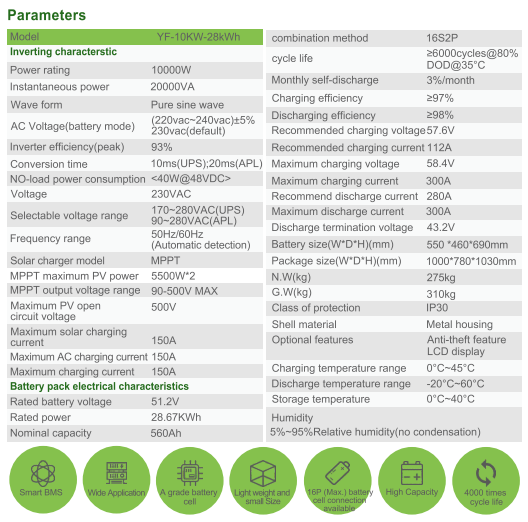 Parameters

| Model | YF-10KW-28kWh |
|---|---|
| Inverting characterstic | |
| Power rating | 10000W |
| Instantaneous power | 20000VA |
| Wave form | Pure sine wave |
| AC Voltage(battery mode) | (220vac~240vac)±5% 230vac(default) |
| Inverter efficiency(peak) | 93% |
| Conversion time | 10ms(UPS);20ms(APL) |
| NO-load power consumption | <40W@48VDC> |
| Voltage | 230VAC |
| Selectable voltage range | 170~280VAC(UPS) 90~280VAC(APL) |
| Frequency range | 50Hz/60Hz (Automatic detection) |
| Solar charger model | MPPT |
| MPPT maximum PV power | 5500W*2 |
| MPPT output voltage range | 90-500V MAX |
| Maximum PV open circuit voltage | 500V |
| Maximum solar charging current | 150A |
| Maximum AC charging current | 150A |
| Maximum charging current | 150A |
| Battery pack electrical characteristics | |
| Rated battery voltage | 51.2V |
| Rated power | 28.67KWh |
| Nominal capacity | 560Ah |

| combination method | 16S2P |
|---|---|
| cycle life | ≥6000cycles@80% DOD@35°C |
| Monthly self-discharge | 3%/month |
| Charging efficiency | ≥97% |
| Discharging efficiency | ≥98% |
| Recommended charging voltage | 57.6V |
| Recommended charging current | 112A |
| Maximum charging voltage | 58.4V |
| Maximum charging current | 300A |
| Recommend discharge current | 280A |
| Maximum discharge current | 300A |
| Discharge termination voltage | 43.2V |
| Battery size(W*D*H)(mm) | 550 *460*690mm |
| Package size(W*D*H)(mm) | 1000*780*1030mm |
| N.W(kg) | 275kg |
| G.W(kg) | 310kg |
| Class of protection | IP30 |
| Shell material | Metal housing |
| Optional features | Anti-theft feature LCD display |
| Charging temperature range | 0°C~45°C |
| Discharge temperature range | -20°C~60°C |
| Storage temperature | 0°C~40°C |
| Humidity 5%~95%Relative humidity(no condensation) | |

Smart BMS

Wide Application

A grade battery cell

Light weight and small Size

16P (Max.) battery cell connection available

High Capacity

4000 times cycle life